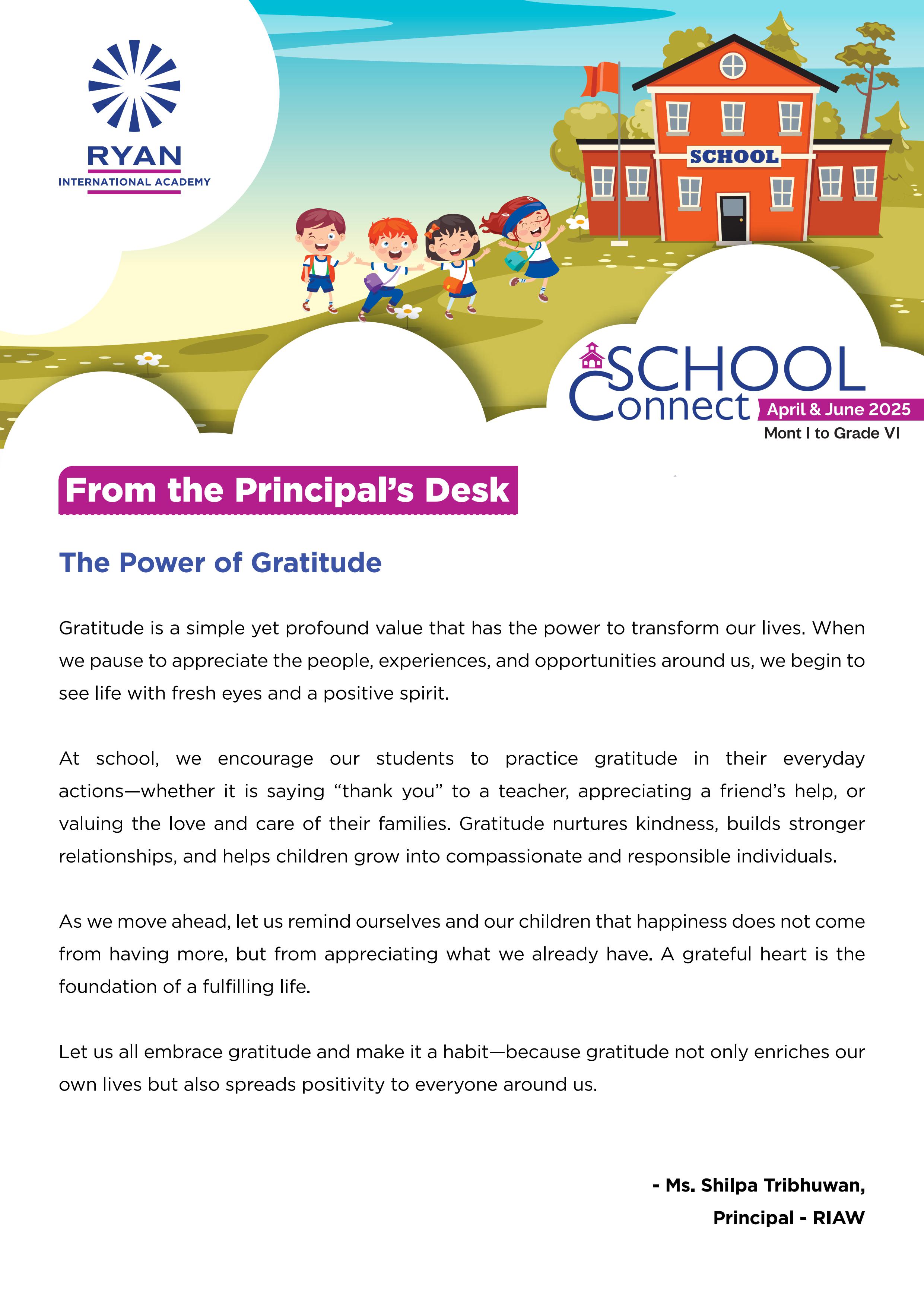 RYAN
INTERNATIONAL ACADEMY

SCHOOL

SCHOOL
Connect
April & June 2025
Mont I to Grade VI

From the Principal's Desk

The Power of Gratitude

Gratitude is a simple yet profound value that has the power to transform our lives. When we pause to appreciate the people, experiences, and opportunities around us, we begin to see life with fresh eyes and a positive spirit.

At school, we encourage our students to practice gratitude in their everyday actions—whether it is saying "thank you" to a teacher, appreciating a friend's help, or valuing the love and care of their families. Gratitude nurtures kindness, builds stronger relationships, and helps children grow into compassionate and responsible individuals.

As we move ahead, let us remind ourselves and our children that happiness does not come from having more, but from appreciating what we already have. A grateful heart is the foundation of a fulfilling life.

Let us all embrace gratitude and make it a habit—because gratitude not only enriches our own lives but also spreads positivity to everyone around us.

- Ms. Shilpa Tribhuwan,
Principal - RIAW